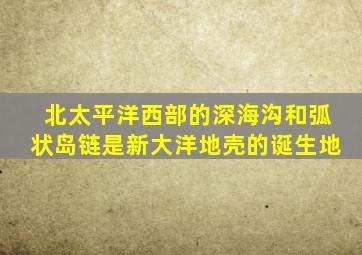 北太平洋西部的深海沟和弧状岛链是新大洋地壳的诞生地